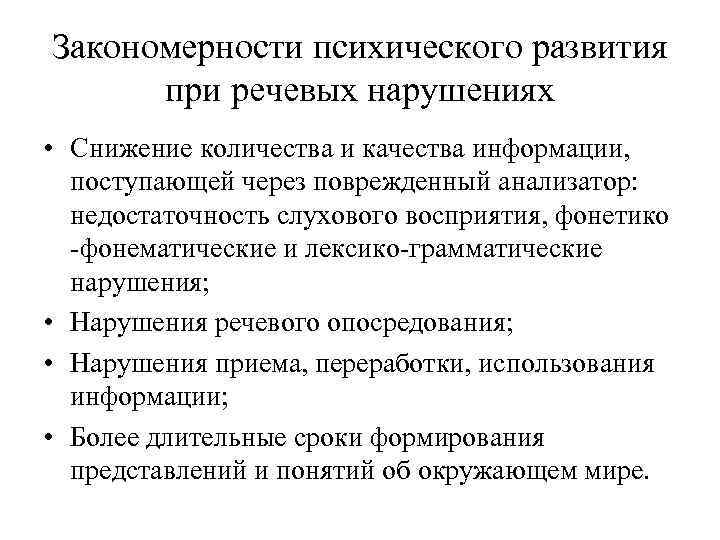 Закономерности психического развития при речевых нарушениях

• Снижение количества и качества информации, поступающей через поврежденный анализатор: недостаточность слухового восприятия, фонетико -фонематические и лексико-грамматические нарушения;

• Нарушения речевого опосредования;

• Нарушения приема, переработки, использования информации;

• Более длительные сроки формирования представлений и понятий об окружающем мире.